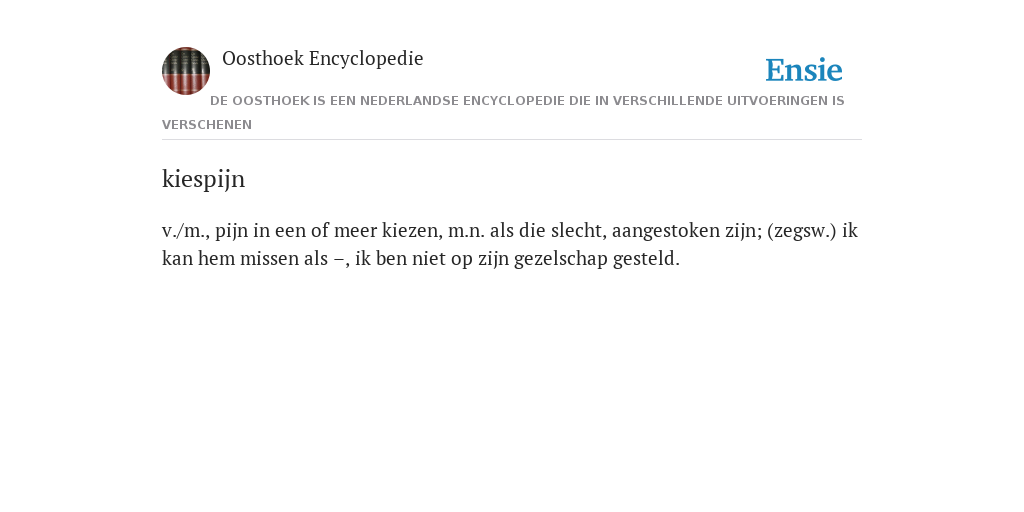 Oosthoek Encyclopedie

Ensie

DE OOSTHOEK IS EEN NEDERLANDSE ENCYCLOPEDIE DIE IN VERSCHILLENDE UITVOERINGEN IS VERSCHENEN

kiespijn

v./m., pijn in een of meer kiezen, m.n. als die slecht, aangestoken zijn; (zegsw.) ik kan hem missen als –, ik ben niet op zijn gezelschap gesteld.